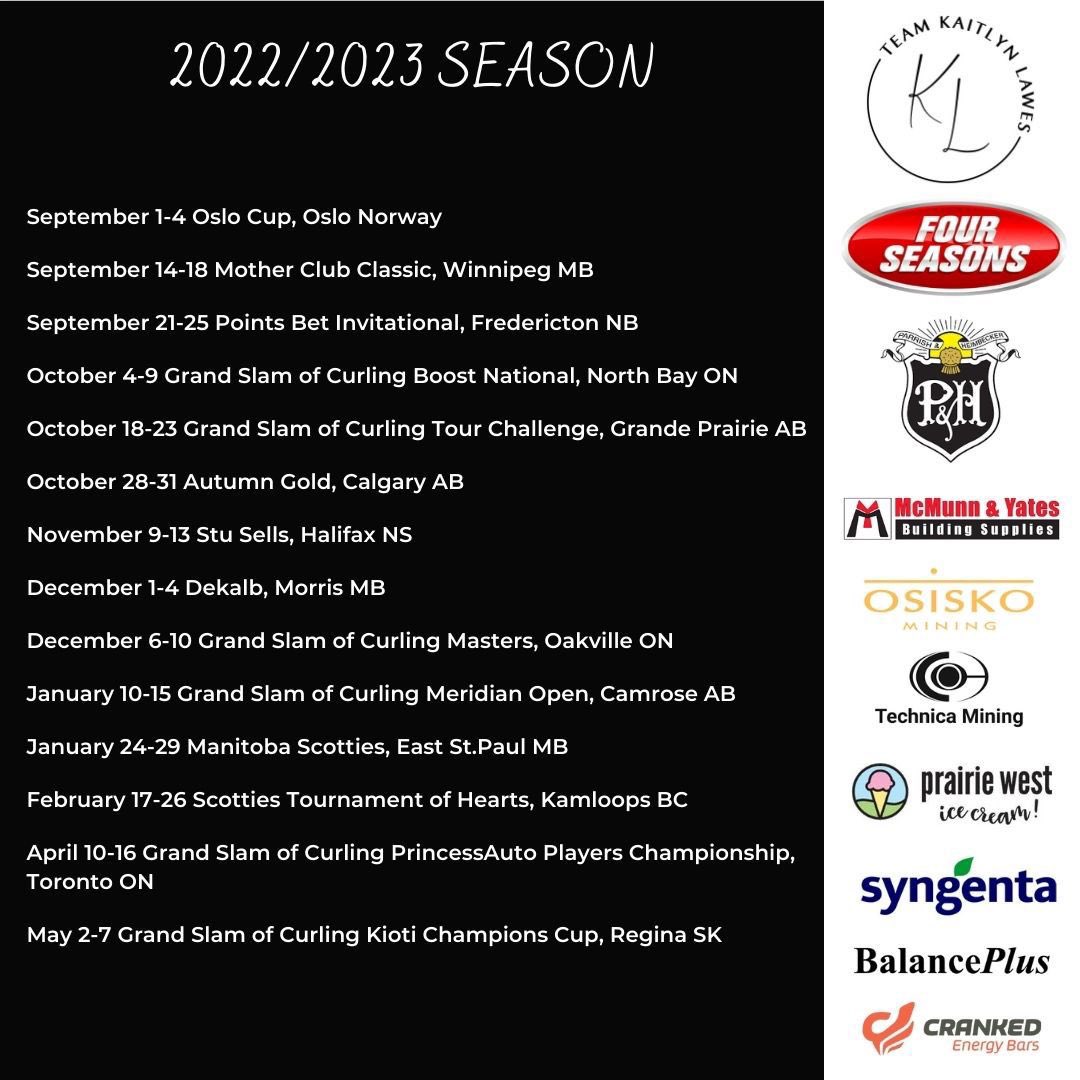 2022/2023 SEASON

September 1-4 Oslo Cup, Oslo Norway

September 14-18 Mother Club Classic, Winnipeg MB

September 21-25 Points Bet Invitational, Fredericton NB

October 4-9 Grand Slam of Curling Boost National, North Bay ON

October 18-23 Grand Slam of Curling Tour Challenge, Grande Prairie AB

October 28-31 Autumn Gold, Calgary AB

November 9-13 Stu Sells, Halifax NS

December 1-4 Dekalb, Morris MB

December 6-10 Grand Slam of Curling Masters, Oakville ON

January 10-15 Grand Slam of Curling Meridian Open, Camrose AB

January 24-29 Manitoba Scotties, East St.Paul MB

February 17-26 Scotties Tournament of Hearts, Kamloops BC

April 10-16 Grand Slam of Curling PrincessAuto Players Championship, Toronto ON

May 2-7 Grand Slam of Curling Kioti Champions Cup, Regina SK

TEAM KAITLYN LAWES
KL

FOUR SEASONS

PARRISH & HEIMBECKER
P&H

McMunn & Yates
Building Supplies

OSISKO
MINING

Technica Mining

prairie west
ice cream!

syngenta

BalancePlus

CRANKED
Energy Bars